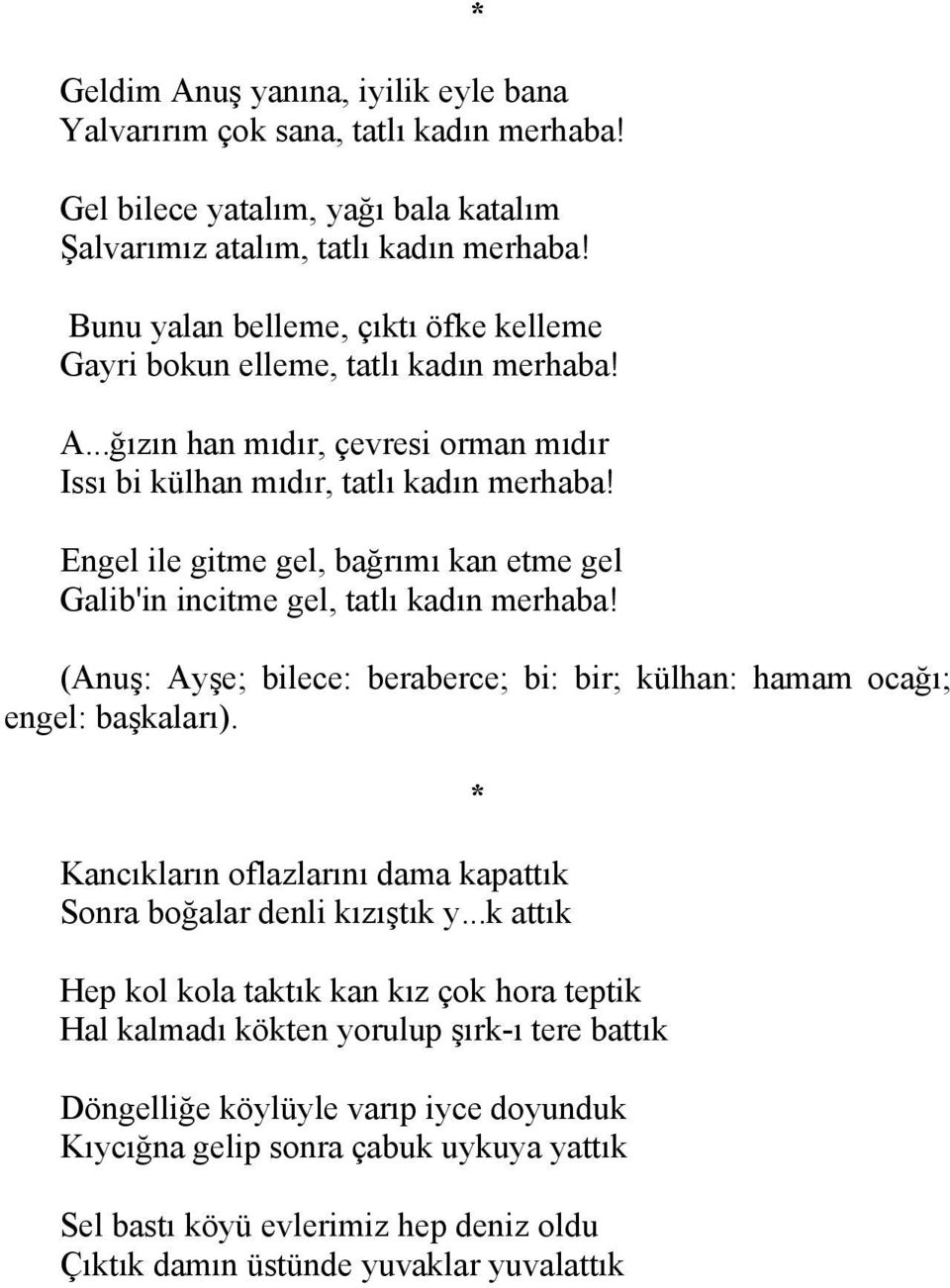 *

Geldim Anuş yanına, iyilik eyle bana
Yalvarırım çok sana, tatlı kadın merhaba!

Gel bilece yatalım, yağı bala katalım
Şalvarımız atalım, tatlı kadın merhaba!

Bunu yalan belleme, çıktı öfke kelleme
Gayri bokun elleme, tatlı kadın merhaba!

A...ğızın han mıdır, çevresi orman mıdır
Issı bi külhan mıdır, tatlı kadın merhaba!

Engel ile gitme gel, bağrımı kan etme gel
Galib'in incitme gel, tatlı kadın merhaba!

(Anuş: Ayşe; bilece: beraberce; bi: bir; külhan: hamam ocağı; engel: başkaları).

*

Kancıkların oflazlarını dama kapattık
Sonra boğalar denli kızıştık y...k attık

Hep kol kola taktık kan kız çok hora teptik
Hal kalmadı kökten yorulup şırk-ı tere battık

Döngelliğe köylüyle varıp iyce doyunduk
Kıycığna gelip sonra çabuk uykuya yattık

Sel bastı köyü evlerimiz hep deniz oldu
Çıktık damın üstünde yuvaklar yuvalattık